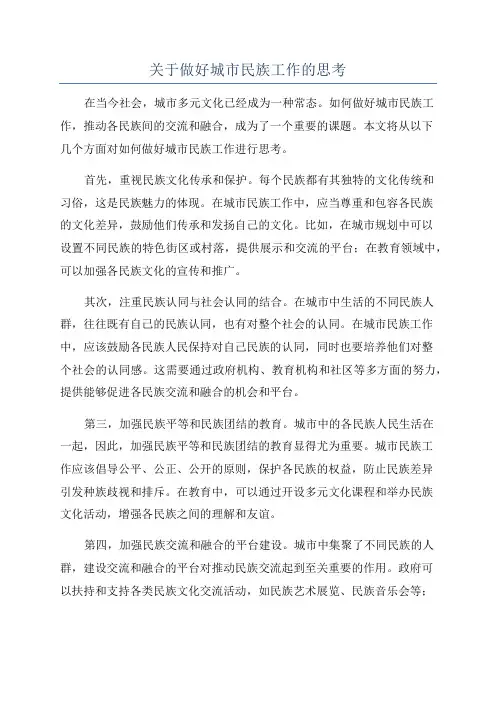 关于做好城市民族工作的思考

在当今社会，城市多元文化已经成为一种常态。如何做好城市民族工作，推动各民族间的交流和融合，成为了一个重要的课题。本文将从以下几个方面对如何做好城市民族工作进行思考。

首先，重视民族文化传承和保护。每个民族都有其独特的文化传统和习俗，这是民族魅力的体现。在城市民族工作中，应当尊重和包容各民族的文化差异，鼓励他们传承和发扬自己的文化。比如，在城市规划中可以设置不同民族的特色街区或村落，提供展示和交流的平台；在教育领域中，可以加强各民族文化的宣传和推广。

其次，注重民族认同与社会认同的结合。在城市中生活的不同民族人群，往往既有自己的民族认同，也有对整个社会的认同。在城市民族工作中，应该鼓励各民族人民保持对自己民族的认同，同时也要培养他们对整个社会的认同感。这需要通过政府机构、教育机构和社区等多方面的努力，提供能够促进各民族交流和融合的机会和平台。

第三，加强民族平等和民族团结的教育。城市中的各民族人民生活在一起，因此，加强民族平等和民族团结的教育显得尤为重要。城市民族工作应该倡导公平、公正、公开的原则，保护各民族的权益，防止民族差异引发种族歧视和排斥。在教育中，可以通过开设多元文化课程和举办民族文化活动，增强各民族之间的理解和友谊。

第四，加强民族交流和融合的平台建设。城市中集聚了不同民族的人群，建设交流和融合的平台对推动民族交流起到至关重要的作用。政府可以扶持和支持各类民族文化交流活动，如民族艺术展览、民族音乐会等；